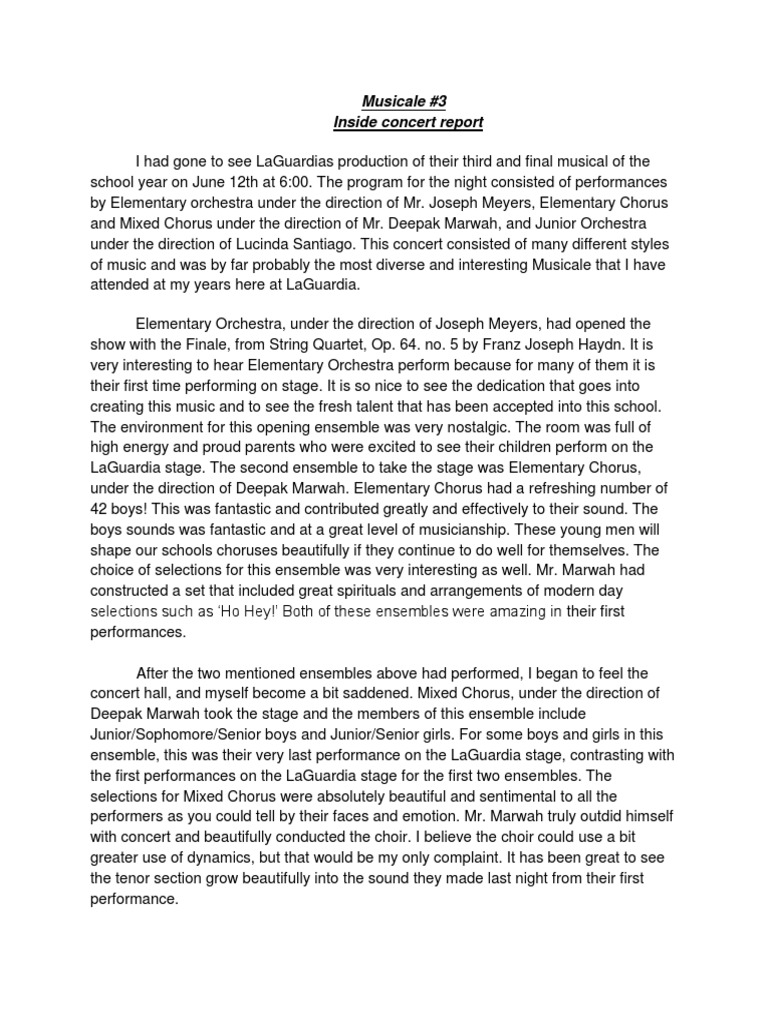 Musicale #3
Inside concert report

I had gone to see LaGuardias production of their third and final musical of the school year on June 12th at 6:00. The program for the night consisted of performances by Elementary orchestra under the direction of Mr. Joseph Meyers, Elementary Chorus and Mixed Chorus under the direction of Mr. Deepak Marwah, and Junior Orchestra under the direction of Lucinda Santiago. This concert consisted of many different styles of music and was by far probably the most diverse and interesting Musicale that I have attended at my years here at LaGuardia.

Elementary Orchestra, under the direction of Joseph Meyers, had opened the show with the Finale, from String Quartet, Op. 64. no. 5 by Franz Joseph Haydn. It is very interesting to hear Elementary Orchestra perform because for many of them it is their first time performing on stage. It is so nice to see the dedication that goes into creating this music and to see the fresh talent that has been accepted into this school. The environment for this opening ensemble was very nostalgic. The room was full of high energy and proud parents who were excited to see their children perform on the LaGuardia stage. The second ensemble to take the stage was Elementary Chorus, under the direction of Deepak Marwah. Elementary Chorus had a refreshing number of 42 boys! This was fantastic and contributed greatly and effectively to their sound. The boys sounds was fantastic and at a great level of musicianship. These young men will shape our schools choruses beautifully if they continue to do well for themselves. The choice of selections for this ensemble was very interesting as well. Mr. Marwah had constructed a set that included great spirituals and arrangements of modern day selections such as 'Ho Hey!' Both of these ensembles were amazing in their first performances.

After the two mentioned ensembles above had performed, I began to feel the concert hall, and myself become a bit saddened. Mixed Chorus, under the direction of Deepak Marwah took the stage and the members of this ensemble include Junior/Sophomore/Senior boys and Junior/Senior girls. For some boys and girls in this ensemble, this was their very last performance on the LaGuardia stage, contrasting with the first performances on the LaGuardia stage for the first two ensembles. The selections for Mixed Chorus were absolutely beautiful and sentimental to all the performers as you could tell by their faces and emotion. Mr. Marwah truly outdid himself with concert and beautifully conducted the choir. I believe the choir could use a bit greater use of dynamics, but that would be my only complaint. It has been great to see the tenor section grow beautifully into the sound they made last night from their first performance.